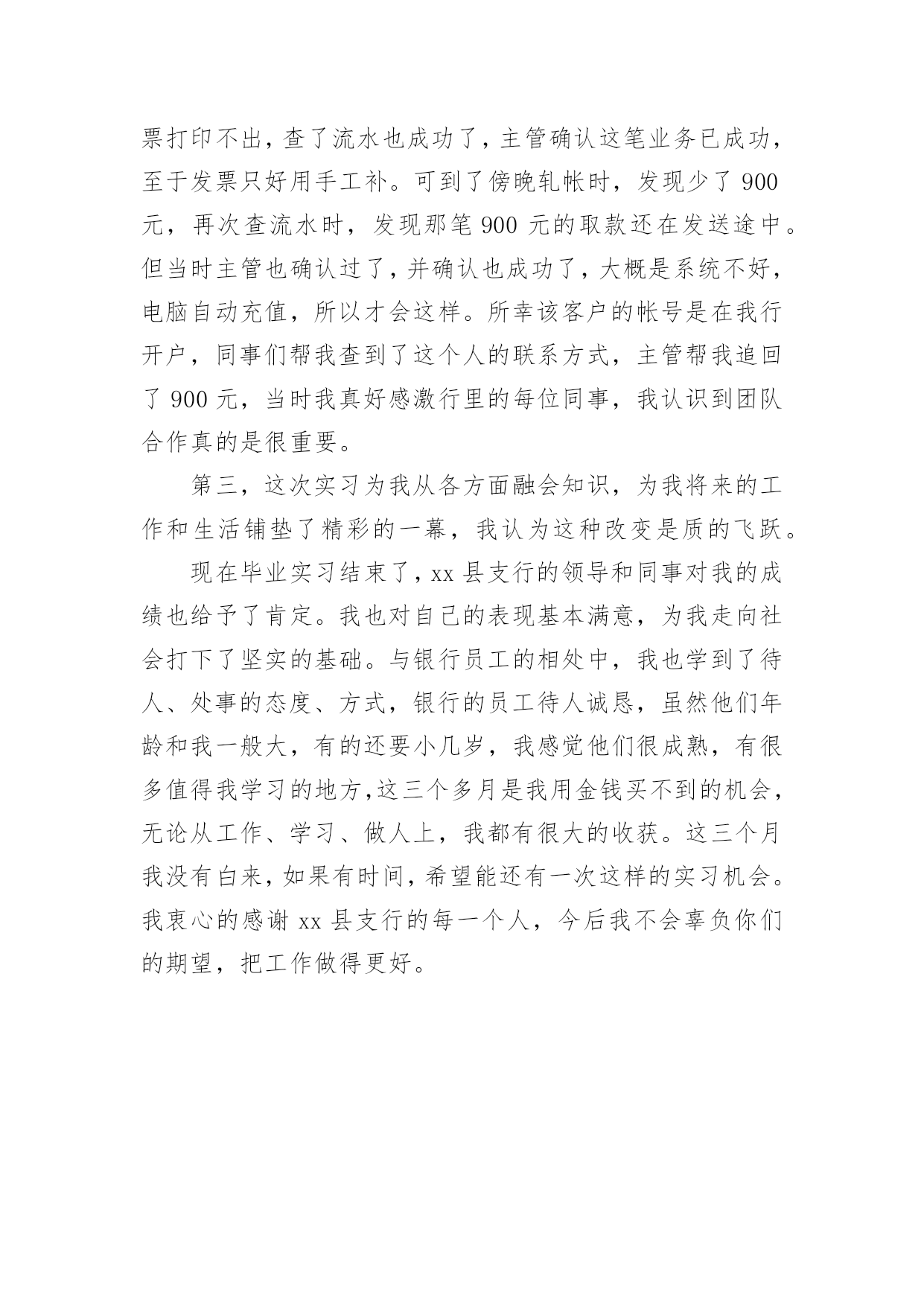 票打印不出，查了流水也成功了，主管确认这笔业务已成功，至于发票只好用手工补。可到了傍晚轧帐时，发现少了 900 元，再次查流水时，发现那笔 900 元的取款还在发送途中。但当时主管也确认过了，并确认也成功了，大概是系统不好，电脑自动充值，所以才会这样。所幸该客户的帐号是在我行开户，同事们帮我查到了这个人的联系方式，主管帮我追回了 900 元，当时我真好感激行里的每位同事，我认识到团队合作真的是很重要。

第三，这次实习为我从各方面融会知识，为我将来的工作和生活铺垫了精彩的一幕，我认为这种改变是质的飞跃。

现在毕业实习结束了，xx 县支行的领导和同事对我的成绩也给予了肯定。我也对自己的表现基本满意，为我走向社会打下了坚实的基础。与银行员工的相处中，我也学到了待人、处事的态度、方式，银行的员工待人诚恳，虽然他们年龄和我一般大，有的还要小几岁，我感觉他们很成熟，有很多值得我学习的地方，这三个多月是我用金钱买不到的机会，无论从工作、学习、做人上，我都有很大的收获。这三个月我没有白来，如果有时间，希望能还有一次这样的实习机会。我衷心的感谢 xx 县支行的每一个人，今后我不会辜负你们的期望，把工作做得更好。